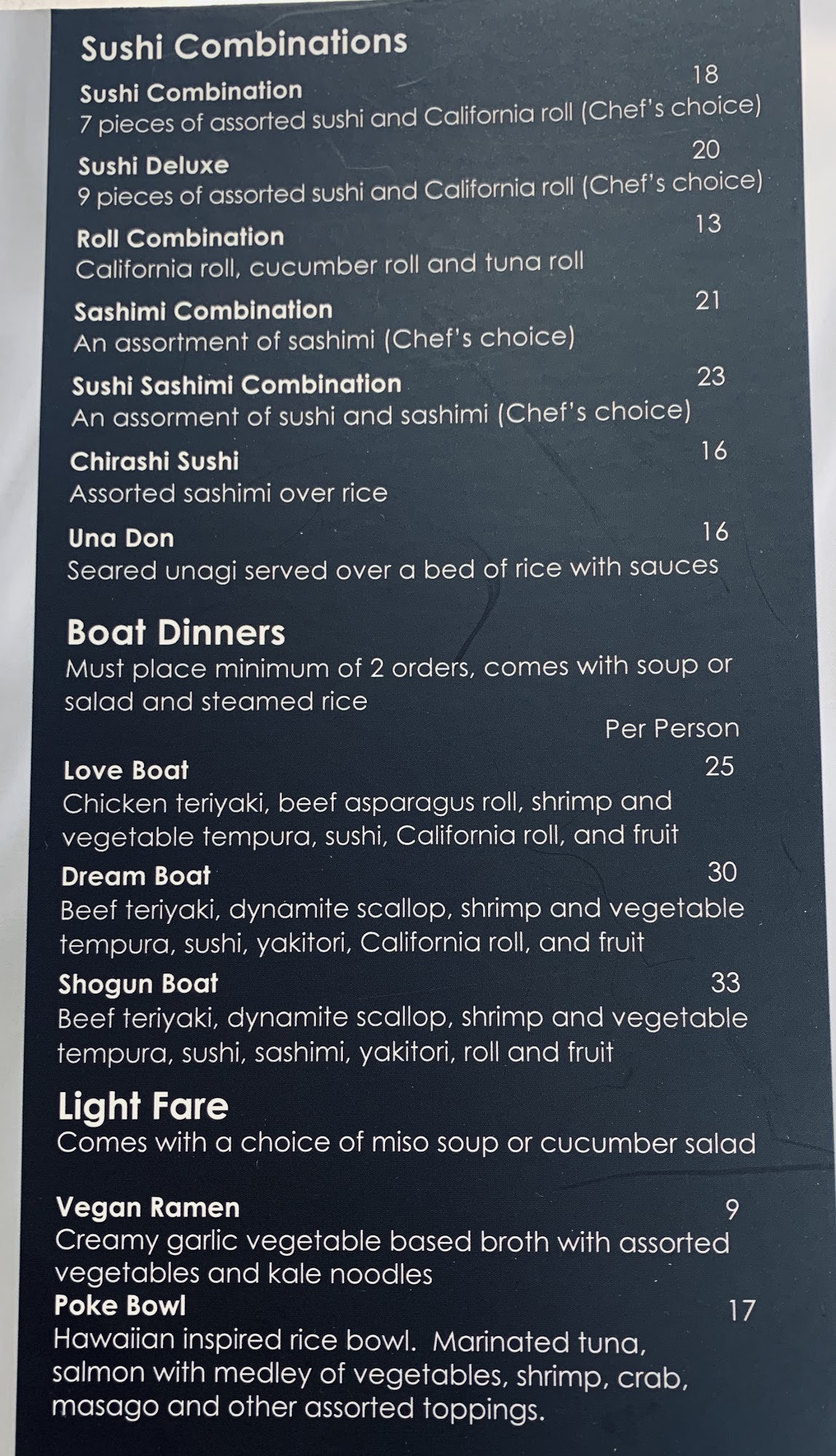 Sushi Combinations

Sushi Combination 18
7 pieces of assorted sushi and California roll (Chef's choice)

Sushi Deluxe 20
9 pieces of assorted sushi and California roll (Chef's choice)

Roll Combination 13
California roll, cucumber roll and tuna roll

Sashimi Combination 21
An assortment of sashimi (Chef's choice)

Sushi Sashimi Combination 23
An assorment of sushi and sashimi (Chef's choice)

Chirashi Sushi 16
Assorted sashimi over rice

Una Don 16
Seared unagi served over a bed of rice with sauces

Boat Dinners
Must place minimum of 2 orders, comes with soup or salad and steamed rice

Per Person

Love Boat 25
Chicken teriyaki, beef asparagus roll, shrimp and vegetable tempura, sushi, California roll, and fruit

Dream Boat 30
Beef teriyaki, dynamite scallop, shrimp and vegetable tempura, sushi, yakitori, California roll, and fruit

Shogun Boat 33
Beef teriyaki, dynamite scallop, shrimp and vegetable tempura, sushi, sashimi, yakitori, roll and fruit

Light Fare
Comes with a choice of miso soup or cucumber salad

Vegan Ramen 9
Creamy garlic vegetable based broth with assorted vegetables and kale noodles

Poke Bowl 17
Hawaiian inspired rice bowl. Marinated tuna, salmon with medley of vegetables, shrimp, crab, masago and other assorted toppings.